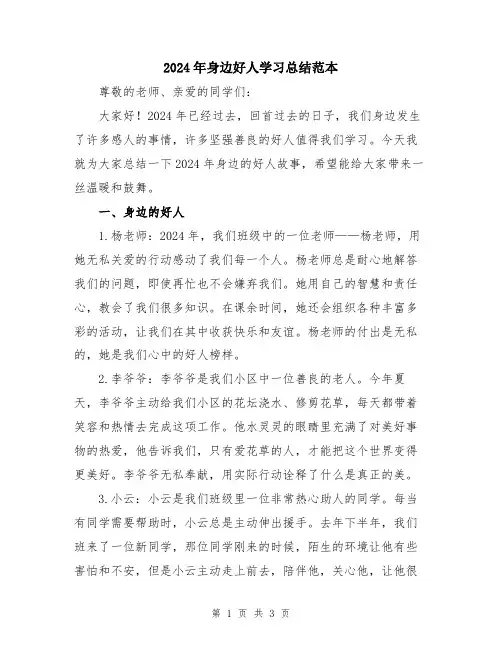 2024年身边好人学习总结范本

尊敬的老师、亲爱的同学们：

大家好！2024年已经过去，回首过去的日子，我们身边发生了许多感人的事情，许多坚强善良的好人值得我们学习。今天我就为大家总结一下2024年身边的好人故事，希望能给大家带来一丝温暖和鼓舞。

一、身边的好人

1.杨老师：2024年，我们班级中的一位老师——杨老师，用她无私关爱的行动感动了我们每一个人。杨老师总是耐心地解答我们的问题，即使再忙也不会嫌弃我们。她用自己的智慧和责任心，教会了我们很多知识。在课余时间，她还会组织各种丰富多彩的活动，让我们在其中收获快乐和友谊。杨老师的付出是无私的，她是我们心中的好人榜样。

2.李爷爷：李爷爷是我们小区中一位善良的老人。今年夏天，李爷爷主动给我们小区的花坛浇水、修剪花草，每天都带着笑容和热情去完成这项工作。他水灵灵的眼睛里充满了对美好事物的热爱，他告诉我们，只有爱花草的人，才能把这个世界变得更美好。李爷爷无私奉献，用实际行动诠释了什么是真正的美。

3.小云：小云是我们班级里一位非常热心助人的同学。每当有同学需要帮助时，小云总是主动伸出援手。去年下半年，我们班来了一位新同学，那位同学刚来的时候，陌生的环境让他有些害怕和不安，但是小云主动走上前去，陪伴他，关心他，让他很

第 1 页 共 3 页